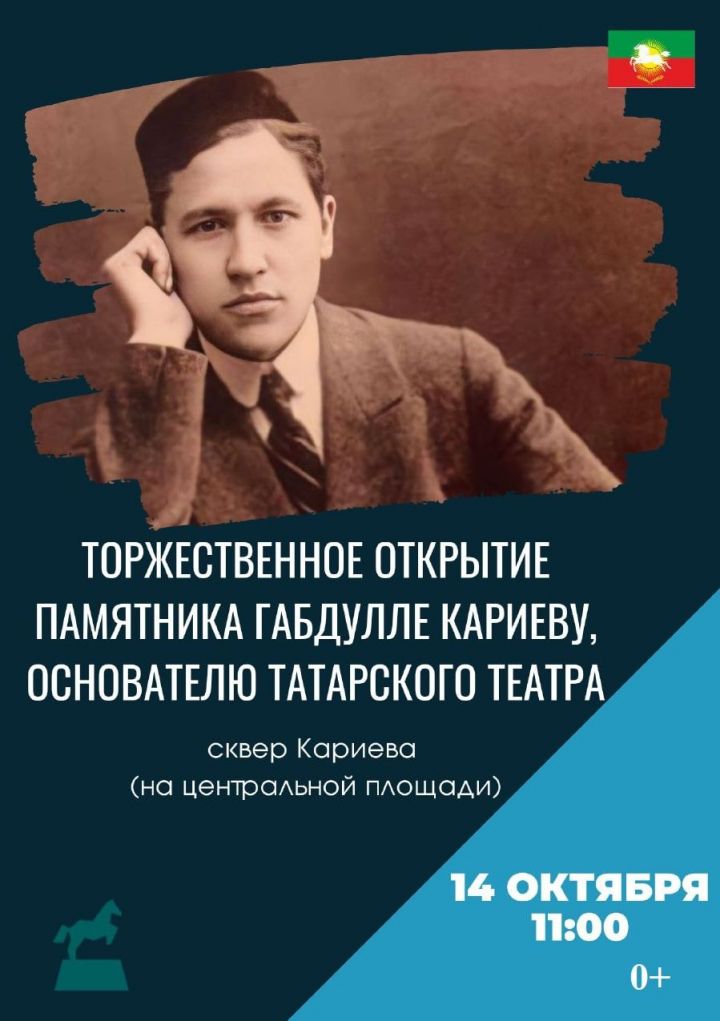 ТОРЖЕСТВЕННОЕ ОТКРЫТИЕ ПАМЯТНИКА ГАБДУЛЛЕ КАРИЕВУ, ОСНОВАТЕЛЮ ТАТАРСКОГО ТЕАТРА

сквер Кариева
(на центральной площади)

14 ОКТЯБРЯ
11:00

0+